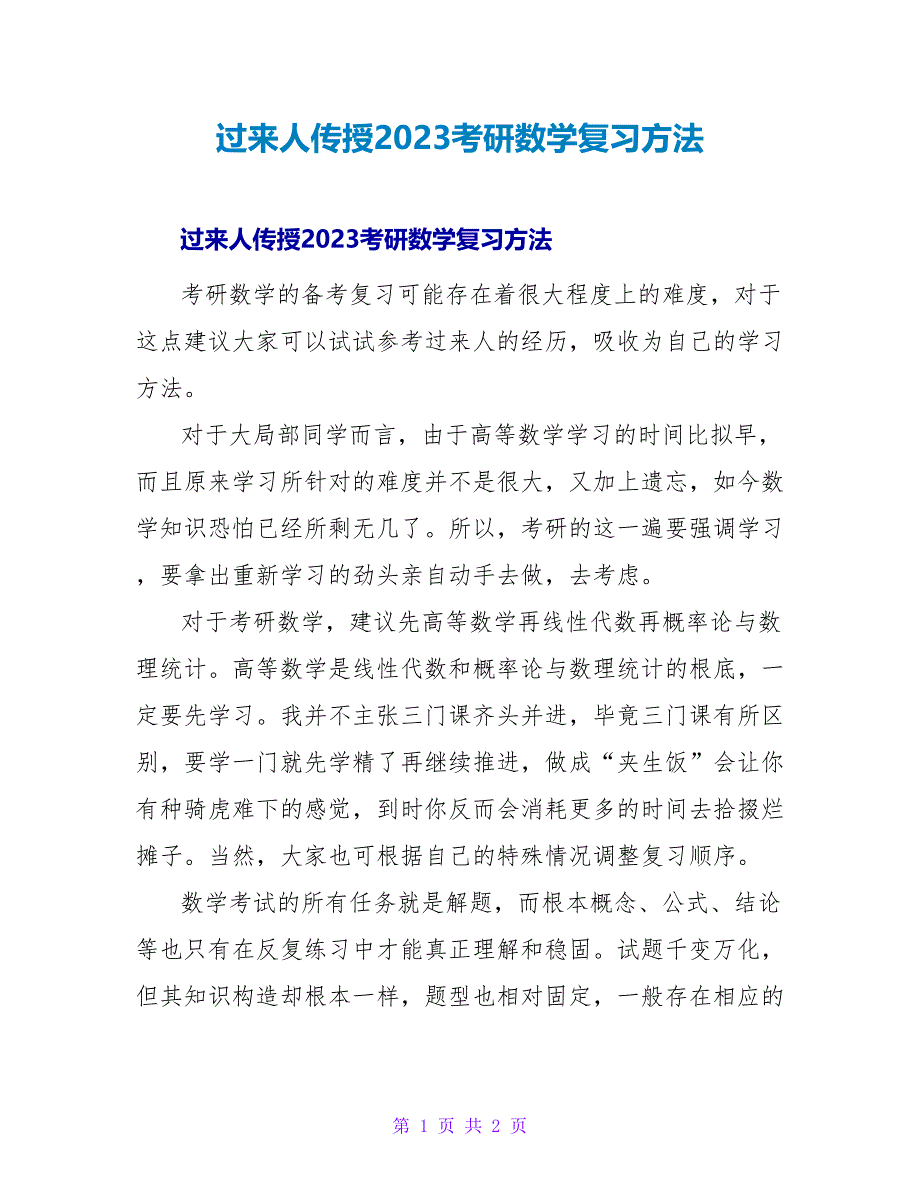 过来人传授2023考研数学复习方法

过来人传授2023考研数学复习方法

考研数学的备考复习可能存在着很大程度上的难度，对于这点建议大家可以试试参考过来人的经历，吸收为自己的学习方法。

对于大局部同学而言，由于高等数学学习的时间比拟早，而且原来学习所针对的难度并不是很大，又加上遗忘，如今数学知识恐怕已经所剩无几了。所以，考研的这一遍要强调学习，要拿出重新学习的劲头亲自动手去做，去考虑。

对于考研数学，建议先高等数学再线性代数再概率论与数理统计。高等数学是线性代数和概率论与数理统计的根底，一定要先学习。我并不主张三门课齐头并进，毕竟三门课有所区别，要学一门就先学精了再继续推进，做成“夹生饭”会让你有种骑虎难下的感觉，到时你反而会消耗更多的时间去拾掇烂摊子。当然，大家也可根据自己的特殊情况调整复习顺序。

数学考试的所有任务就是解题，而根本概念、公式、结论等也只有在反复练习中才能真正理解和稳固。试题千变万化，但其知识构造却根本一样，题型也相对固定，一般存在相应的

第 1 页 共 2 页